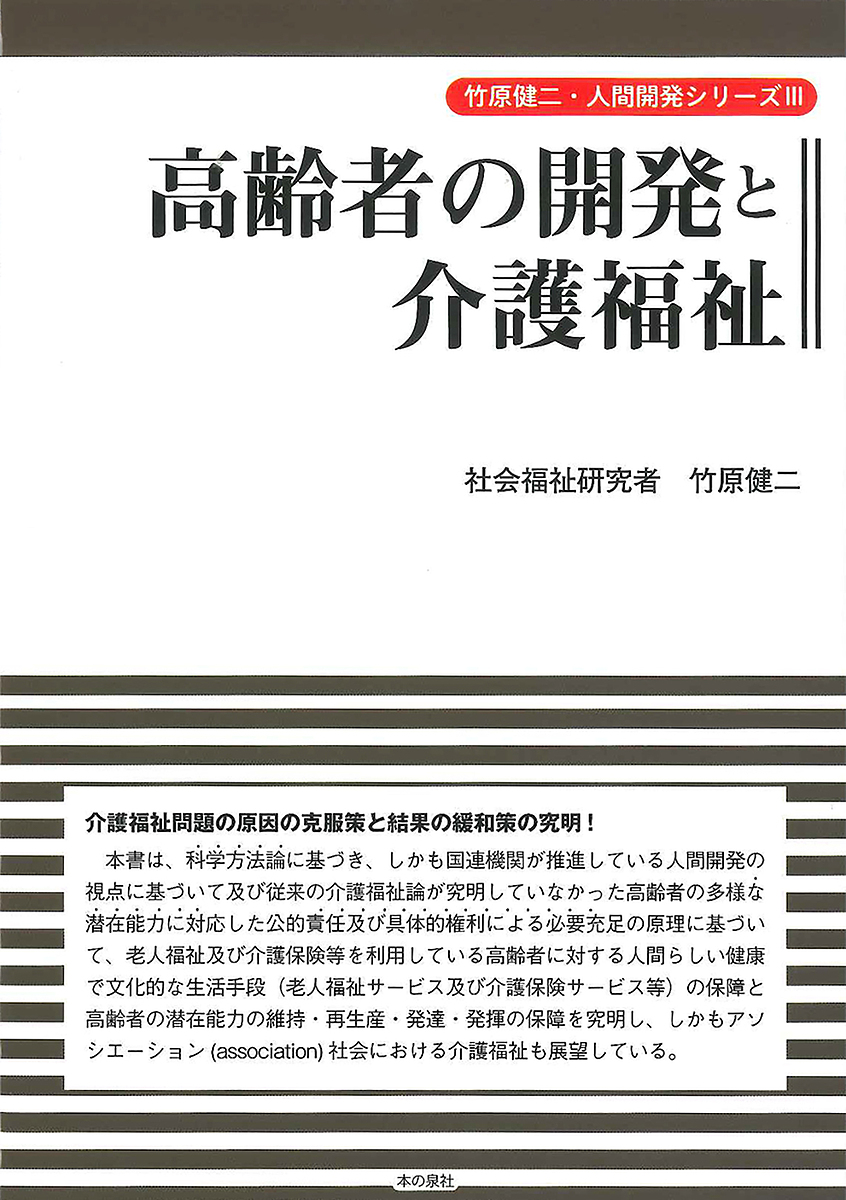 竹原健二・人間開発シリーズIII

高齢者の開発と介護福祉

社会福祉研究者　竹原健二

介護福祉問題の原因の克服策と結果の緩和策の究明！

本書は、科学方法論に基づき、しかも国連機関が推進している人間開発の視点に基づいて及び従来の介護福祉論が究明していなかった高齢者の多様な潜在能力に対応した公的責任及び具体的権利による必要充足の原理に基づいて、老人福祉及び介護保険等を利用している高齢者に対する人間らしい健康で文化的な生活手段（老人福祉サービス及び介護保険サービス等）の保障と高齢者の潜在能力の維持・再生産・発達・発揮の保障を究明し、しかもアソシエーション (association) 社会における介護福祉も展望している。

本の泉社